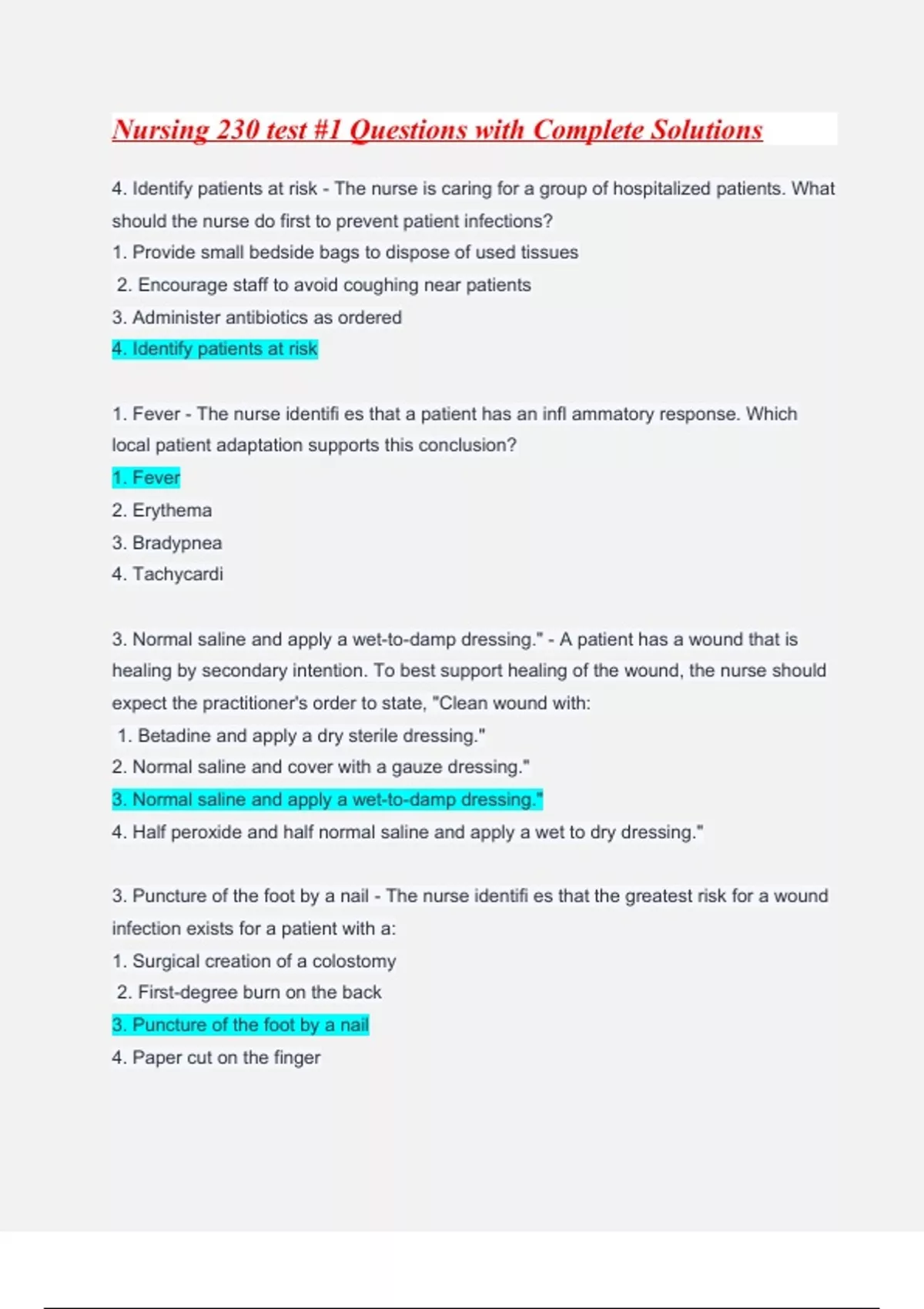 Nursing 230 test #1 Questions with Complete Solutions

4. Identify patients at risk - The nurse is caring for a group of hospitalized patients. What should the nurse do first to prevent patient infections?
1. Provide small bedside bags to dispose of used tissues
2. Encourage staff to avoid coughing near patients
3. Administer antibiotics as ordered
4. Identify patients at risk

1. Fever - The nurse identifi es that a patient has an infl ammatory response. Which local patient adaptation supports this conclusion?
1. Fever
2. Erythema
3. Bradypnea
4. Tachycardi

3. Normal saline and apply a wet-to-damp dressing." - A patient has a wound that is healing by secondary intention. To best support healing of the wound, the nurse should expect the practitioner's order to state, "Clean wound with:
1. Betadine and apply a dry sterile dressing."
2. Normal saline and cover with a gauze dressing."
3. Normal saline and apply a wet-to-damp dressing."
4. Half peroxide and half normal saline and apply a wet to dry dressing."

3. Puncture of the foot by a nail - The nurse identifi es that the greatest risk for a wound infection exists for a patient with a:
1. Surgical creation of a colostomy
2. First-degree burn on the back
3. Puncture of the foot by a nail
4. Paper cut on the finger